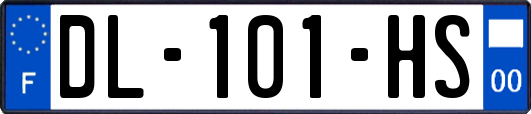 F
DL-101-HS
00